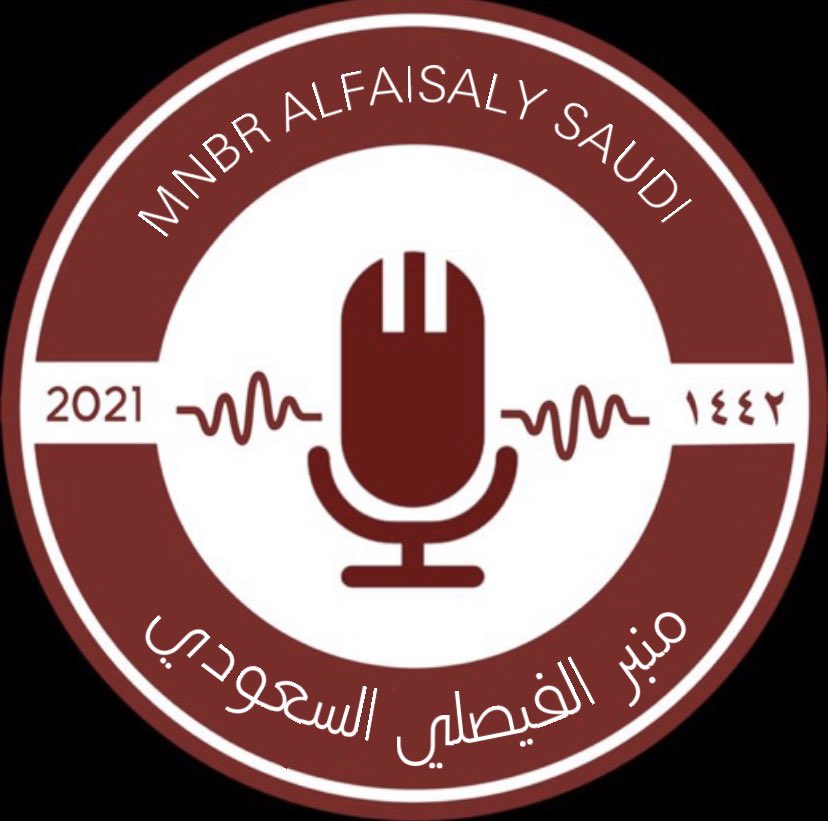 MNBR ALFAISALY SAUDI

2021

١٤٤٢

منبر الفيصلي السعودي